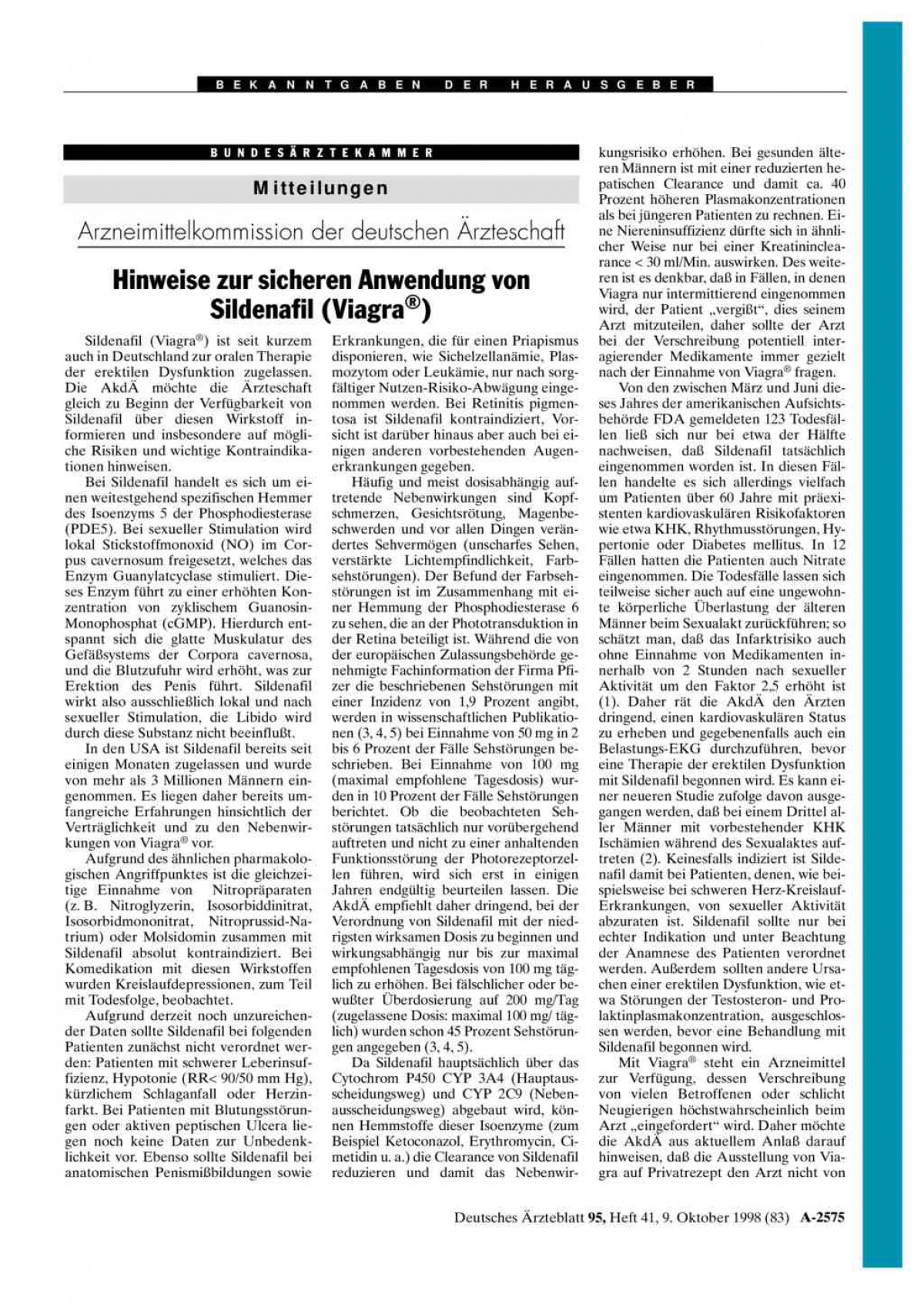 BEKANNTGABEN DER HERAUSGEBER

BUNDESÄRZTEKAMMER

Mitteilungen

Arzneimittelkommission der deutschen Ärzteschaft

Hinweise zur sicheren Anwendung von Sildenafil (Viagra®)

Sildenafil (Viagra®) ist seit kurzem auch in Deutschland zur oralen Therapie der erektilen Dysfunktion zugelassen. Die AkdÄ möchte die Ärzteschaft gleich zu Beginn der Verfügbarkeit von Sildenafil über diesen Wirkstoff informieren und insbesondere auf mögliche Risiken und wichtige Kontraindikationen hinweisen.

Bei Sildenafil handelt es sich um einen weitestgehend spezifischen Hemmer des Isoenzyms 5 der Phosphodiesterase (PDE5). Bei sexueller Stimulation wird lokal Stickstoffmonoxid (NO) im Corpus cavernosum freigesetzt, welches das Enzym Guanylatcyclase stimuliert. Dieses Enzym führt zu einer erhöhten Konzentration von zyklischem Guanosin-Monophosphat (cGMP). Hierdurch entspannt sich die glatte Muskulatur des Gefäßsystems der Corpora cavernosa, und die Blutzufuhr wird erhöht, was zur Erektion des Penis führt. Sildenafil wirkt also ausschließlich lokal und nach sexueller Stimulation, die Libido wird durch diese Substanz nicht beeinflußt.

In den USA ist Sildenafil bereits seit einigen Monaten zugelassen und wurde von mehr als 3 Millionen Männern eingenommen. Es liegen daher bereits umfangreiche Erfahrungen hinsichtlich der Verträglichkeit und zu den Nebenwirkungen von Viagra® vor.

Aufgrund des ähnlichen pharmakologischen Angriffpunktes ist die gleichzeitige Einnahme von Nitropräparaten (z. B. Nitroglyzerin, Isosorbiddinitrat, Isosorbidmononitrat, Nitroprussid-Natrium) oder Molsidomin zusammen mit Sildenafil absolut kontraindiziert. Bei Komedikation mit diesen Wirkstoffen wurden Kreislaufdepressionen, zum Teil mit Todesfolge, beobachtet.

Aufgrund derzeit noch unzureichender Daten sollte Sildenafil bei folgenden Patienten zunächst nicht verordnet werden: Patienten mit schwerer Leberinsuffizienz, Hypotonie (RR< 90/50 mm Hg), kürzlichem Schlaganfall oder Herzinfarkt. Bei Patienten mit Blutungsstörungen oder aktiven peptischen Ulcera liegen noch keine Daten zur Unbedenklichkeit vor. Ebenso sollte Sildenafil bei anatomischen Penismißbildungen sowie Erkrankungen, die für einen Priapismus disponieren, wie Sichelzellanämie, Plasmozytom oder Leukämie, nur nach sorgfältiger Nutzen-Risiko-Abwägung eingenommen werden. Bei Retinitis pigmentosa ist Sildenafil kontraindiziert, Vorsicht ist darüber hinaus aber auch bei einigen anderen vorbestehenden Augenerkrankungen gegeben.

Häufig und meist dosisabhängig auftretende Nebenwirkungen sind Kopfschmerzen, Gesichtsrötung, Magenbeschwerden und vor allen Dingen verändertes Sehvermögen (unscharfes Sehen, verstärkte Lichtempfindlichkeit, Farbsehstörungen). Der Befund der Farbsehstörungen ist im Zusammenhang mit einer Hemmung der Phosphodiesterase 6 zu sehen, die an der Phototransduktion in der Retina beteiligt ist. Während die von der europäischen Zulassungsbehörde genehmigte Fachinformation der Firma Pfizer die beschriebenen Sehstörungen mit einer Inzidenz von 1,9 Prozent angibt, werden in wissenschaftlichen Publikationen (3, 4, 5) bei Einnahme von 50 mg in 2 bis 6 Prozent der Fälle Sehstörungen beschrieben. Bei Einnahme von 100 mg (maximal empfohlene Tagesdosis) wurden in 10 Prozent der Fälle Sehstörungen berichtet. Ob die beobachteten Sehstörungen tatsächlich nur vorübergehend auftreten und nicht zu einer anhaltenden Funktionsstörung der Photorezeptorzellen führen, wird sich erst in einigen Jahren endgültig beurteilen lassen. Die AkdÄ empfiehlt daher dringend, bei der Verordnung von Sildenafil mit der niedrigsten wirksamen Dosis zu beginnen und wirkungsabhängig nur bis zur maximal empfohlenen Tagesdosis von 100 mg täglich zu erhöhen. Bei fälschlicher oder bewußter Überdosierung auf 200 mg/Tag (zugelassene Dosis: maximal 100 mg/ täglich) wurden schon 45 Prozent Sehstörungen angegeben (3, 4, 5).

Da Sildenafil hauptsächlich über das Cytochrom P450 CYP 3A4 (Hauptausscheidungsweg) und CYP 2C9 (Nebenausscheidungsweg) abgebaut wird, können Hemmstoffe dieser Isoenzyme (zum Beispiel Ketoconazol, Erythromycin, Cimetidin u. a.) die Clearance von Sildenafil reduzieren und damit das Nebenwirkungsrisiko erhöhen. Bei gesunden älteren Männern ist mit einer reduzierten hepatischen Clearance und damit ca. 40 Prozent höheren Plasmakonzentrationen als bei jüngeren Patienten zu rechnen. Eine Niereninsuffizienz dürfte sich in ähnlicher Weise nur bei einer Kreatininclearance < 30 ml/Min. auswirken. Des weiteren ist es denkbar, daß in Fällen, in denen Viagra nur intermittierend eingenommen wird, der Patient „vergißt“, dies seinem Arzt mitzuteilen, daher sollte der Arzt bei der Verschreibung potentiell interagierender Medikamente immer gezielt nach der Einnahme von Viagra® fragen.

Von den zwischen März und Juni dieses Jahres der amerikanischen Aufsichtsbehörde FDA gemeldeten 123 Todesfällen ließ sich nur bei etwa der Hälfte nachweisen, daß Sildenafil tatsächlich eingenommen worden ist. In diesen Fällen handelte es sich allerdings vielfach um Patienten über 60 Jahre mit präexistenten kardiovaskulären Risikofaktoren wie etwa KHK, Rhythmusstörungen, Hypertonie oder Diabetes mellitus. In 12 Fällen hatten die Patienten auch Nitrate eingenommen. Die Todesfälle lassen sich teilweise sicher auch auf eine ungewohnte körperliche Überlastung der älteren Männer beim Sexualakt zurückführen; so schätzt man, daß das Infarktrisiko auch ohne Einnahme von Medikamenten innerhalb von 2 Stunden nach sexueller Aktivität um den Faktor 2,5 erhöht ist (1). Daher rät die AkdÄ den Ärzten dringend, einen kardiovaskulären Status zu erheben und gegebenenfalls auch ein Belastungs-EKG durchzuführen, bevor eine Therapie der erektilen Dysfunktion mit Sildenafil begonnen wird. Es kann einer neueren Studie zufolge davon ausgegangen werden, daß bei einem Drittel aller Männer mit vorbestehender KHK Ischämien während des Sexualaktes auftreten (2). Keinesfalls indiziert ist Sildenafil damit bei Patienten, denen, wie beispielsweise bei schweren Herz-Kreislauf-Erkrankungen, von sexueller Aktivität abzuraten ist. Sildenafil sollte nur bei echter Indikation und unter Beachtung der Anamnese des Patienten verordnet werden. Außerdem sollten andere Ursachen einer erektilen Dysfunktion, wie etwa Störungen der Testosteron- und Prolaktinplasmakonzentration, ausgeschlossen werden, bevor eine Behandlung mit Sildenafil begonnen wird.

Mit Viagra® steht ein Arzneimittel zur Verfügung, dessen Verschreibung von vielen Betroffenen oder schlicht Neugierigen höchstwahrscheinlich beim Arzt „eingefordert“ wird. Daher möchte die AkdÄ aus aktuellem Anlaß darauf hinweisen, daß die Ausstellung von Viagra auf Privatrezept den Arzt nicht von

Deutsches Ärzteblatt 95, Heft 41, 9. Oktober 1998 (83) A-2575